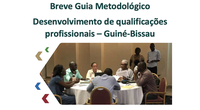 Breve Guia Metodológico

Desenvolvimento de qualificações profissionais – Guiné-Bissau